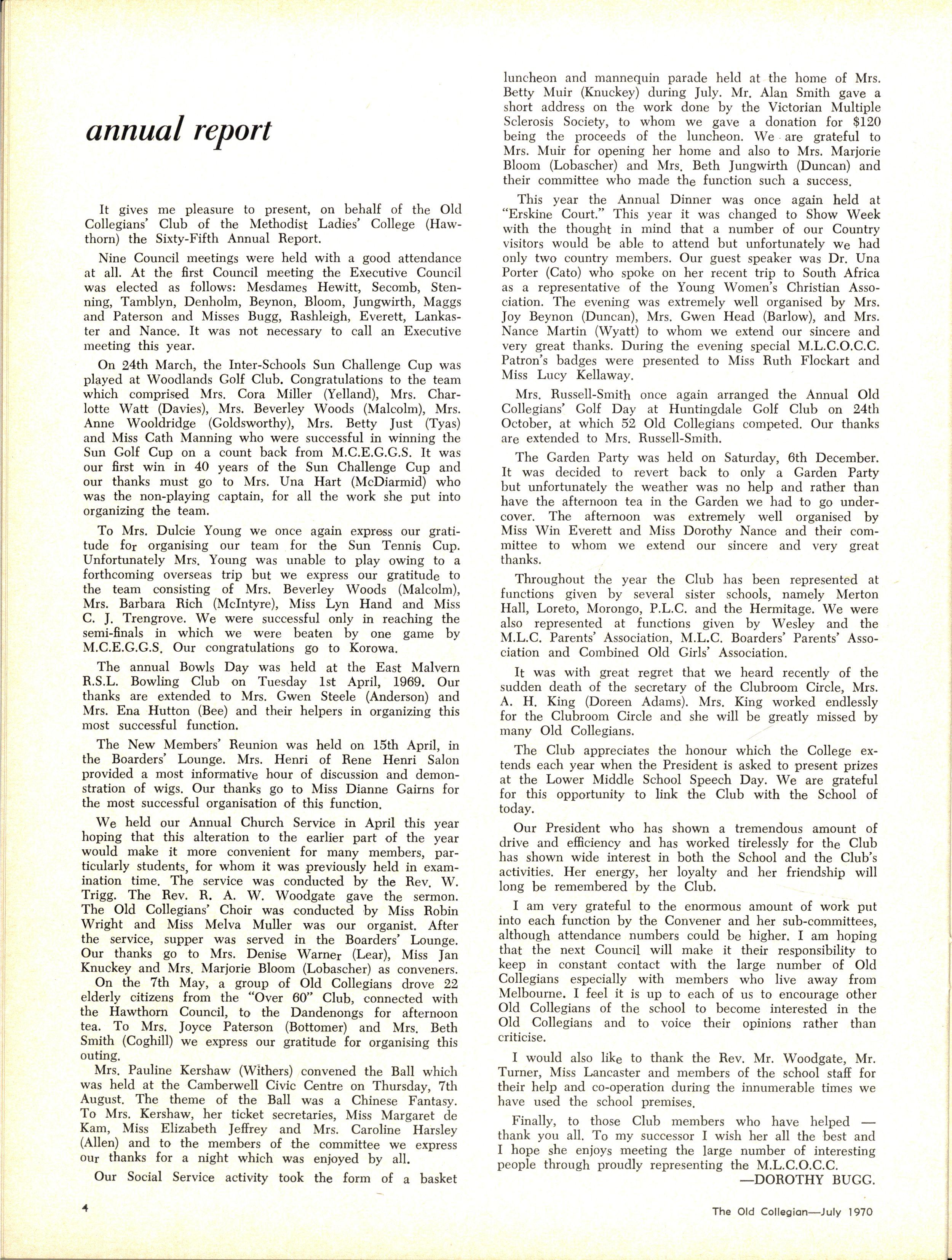 annual report

It gives me pleasure to present, on behalf of the Old Collegians' Club of the Methodist Ladies' College (Hawthorn) the Sixty-Fifth Annual Report.

Nine Council meetings were held with a good attendance at all. At the first Council meeting the Executive Council was elected as follows: Mesdames Hewitt, Secomb, Stenning, Tamblyn, Denholm, Beynon, Bloom, Jungwirth, Maggs and Paterson and Misses Bugg, Rashleigh, Everett, Lankaster and Nance. It was not necessary to call an Executive meeting this year.

On 24th March, the Inter-Schools Sun Challenge Cup was played at Woodlands Golf Club. Congratulations to the team which comprised Mrs. Cora Miller (Yelland), Mrs. Charlotte Watt (Davies), Mrs. Beverley Woods (Malcolm), Mrs. Anne Wooldridge (Goldsworthy), Mrs. Betty Just (Tyas) and Miss Cath Manning who were successful in winning the Sun Golf Cup on a count back from M.C.E.G.G.S. It was our first win in 40 years of the Sun Challenge Cup and our thanks must go to Mrs. Una Hart (McDiarmid) who was the non-playing captain, for all the work she put into organizing the team.

To Mrs. Dulcie Young we once again express our gratitude for organising our team for the Sun Tennis Cup. Unfortunately Mrs. Young was unable to play owing to a forthcoming overseas trip but we express our gratitude to the team consisting of Mrs. Beverley Woods (Malcolm), Mrs. Barbara Rich (McIntyre), Miss Lyn Hand and Miss C. J. Trengrove. We were successful only in reaching the semi-finals in which we were beaten by one game by M.C.E.G.G.S. Our congratulations go to Korowa.

The annual Bowls Day was held at the East Malvern R.S.L. Bowling Club on Tuesday 1st April, 1969. Our thanks are extended to Mrs. Gwen Steele (Anderson) and Mrs. Ena Hutton (Bee) and their helpers in organizing this most successful function.

The New Members' Reunion was held on 15th April, in the Boarders' Lounge. Mrs. Henri of Rene Henri Salon provided a most informative hour of discussion and demonstration of wigs. Our thanks go to Miss Dianne Gairns for the most successful organisation of this function.

We held our Annual Church Service in April this year hoping that this alteration to the earlier part of the year would make it more convenient for many members, particularly students, for whom it was previously held in examination time. The service was conducted by the Rev. W. Trigg. The Rev. R. A. W. Woodgate gave the sermon. The Old Collegians' Choir was conducted by Miss Robin Wright and Miss Melva Muller was our organist. After the service, supper was served in the Boarders' Lounge. Our thanks go to Mrs. Denise Warner (Lear), Miss Jan Knuckey and Mrs. Marjorie Bloom (Lobascher) as conveners.

On the 7th May, a group of Old Collegians drove 22 elderly citizens from the "Over 60" Club, connected with the Hawthorn Council, to the Dandenongs for afternoon tea. To Mrs. Joyce Paterson (Bottomer) and Mrs. Beth Smith (Coghill) we express our gratitude for organising this outing.

Mrs. Pauline Kershaw (Withers) convened the Ball which was held at the Camberwell Civic Centre on Thursday, 7th August. The theme of the Ball was a Chinese Fantasy. To Mrs. Kershaw, her ticket secretaries, Miss Margaret de Kam, Miss Elizabeth Jeffrey and Mrs. Caroline Harsley (Allen) and to the members of the committee we express our thanks for a night which was enjoyed by all.

Our Social Service activity took the form of a basket luncheon and mannequin parade held at the home of Mrs. Betty Muir (Knuckey) during July. Mr. Alan Smith gave a short address on the work done by the Victorian Multiple Sclerosis Society, to whom we gave a donation for $120 being the proceeds of the luncheon. We are grateful to Mrs. Muir for opening her home and also to Mrs. Marjorie Bloom (Lobascher) and Mrs. Beth Jungwirth (Duncan) and their committee who made the function such a success.

This year the Annual Dinner was once again held at "Erskine Court." This year it was changed to Show Week with the thought in mind that a number of our Country visitors would be able to attend but unfortunately we had only two country members. Our guest speaker was Dr. Una Porter (Cato) who spoke on her recent trip to South Africa as a representative of the Young Women's Christian Association. The evening was extremely well organised by Mrs. Joy Beynon (Duncan), Mrs. Gwen Head (Barlow), and Mrs. Nance Martin (Wyatt) to whom we extend our sincere and very great thanks. During the evening special M.L.C.O.C.C. Patron's badges were presented to Miss Ruth Flockart and Miss Lucy Kellaway.

Mrs. Russell-Smith once again arranged the Annual Old Collegians' Golf Day at Huntingdale Golf Club on 24th October, at which 52 Old Collegians competed. Our thanks are extended to Mrs. Russell-Smith.

The Garden Party was held on Saturday, 6th December. It was decided to revert back to only a Garden Party but unfortunately the weather was no help and rather than have the afternoon tea in the Garden we had to go undercover. The afternoon was extremely well organised by Miss Win Everett and Miss Dorothy Nance and their committee to whom we extend our sincere and very great thanks.

Throughout the year the Club has been represented at functions given by several sister schools, namely Merton Hall, Loreto, Morongo, P.L.C. and the Hermitage. We were also represented at functions given by Wesley and the M.L.C. Parents' Association, M.L.C. Boarders' Parents' Association and Combined Old Girls' Association.

It was with great regret that we heard recently of the sudden death of the secretary of the Clubroom Circle, Mrs. A. H. King (Doreen Adams). Mrs. King worked endlessly for the Clubroom Circle and she will be greatly missed by many Old Collegians.

The Club appreciates the honour which the College extends each year when the President is asked to present prizes at the Lower Middle School Speech Day. We are grateful for this opportunity to link the Club with the School of today.

Our President who has shown a tremendous amount of drive and efficiency and has worked tirelessly for the Club has shown wide interest in both the School and the Club's activities. Her energy, her loyalty and her friendship will long be remembered by the Club.

I am very grateful to the enormous amount of work put into each function by the Convener and her sub-committees, although attendance numbers could be higher. I am hoping that the next Council will make it their responsibility to keep in constant contact with the large number of Old Collegians especially with members who live away from Melbourne. I feel it is up to each of us to encourage other Old Collegians of the school to become interested in the Old Collegians and to voice their opinions rather than criticise.

I would also like to thank the Rev. Mr. Woodgate, Mr. Turner, Miss Lancaster and members of the school staff for their help and co-operation during the innumerable times we have used the school premises.

Finally, to those Club members who have helped — thank you all. To my successor I wish her all the best and I hope she enjoys meeting the large number of interesting people through proudly representing the M.L.C.O.C.C.

—DOROTHY BUGG.

4

The Old Collegian—July 1970